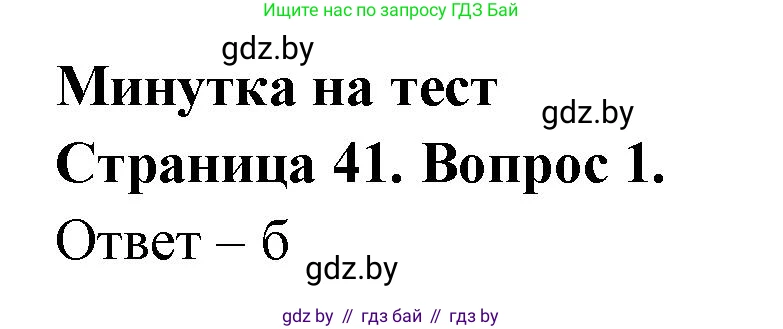 Ищите нас по запросу ГДЗ Бай

gdz.by

Минутка на тест

gdz.by

Страница 41. Вопрос 1.

Ответ – б

gdz.by

gdz by // гдз бай // гдз by